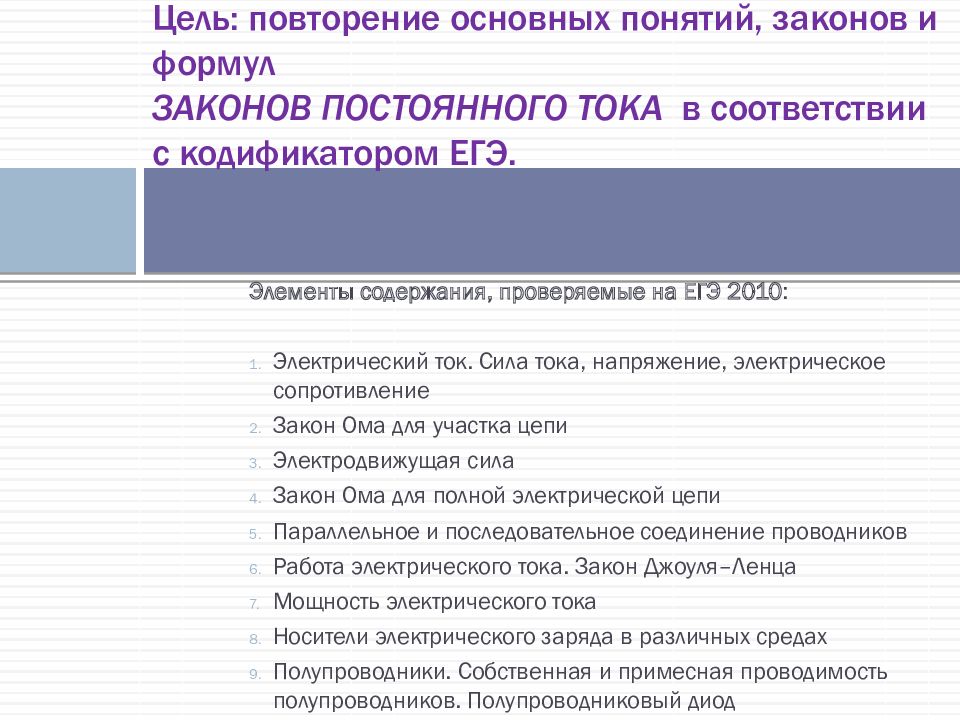 Цель: повторение основных понятий, законов и формул
ЗАКОНОВ ПОСТОЯННОГО ТОКА в соответствии с кодификатором ЕГЭ.

Элементы содержания, проверяемые на ЕГЭ 2010:

1. Электрический ток. Сила тока, напряжение, электрическое сопротивление
2. Закон Ома для участка цепи
3. Электродвижущая сила
4. Закон Ома для полной электрической цепи
5. Параллельное и последовательное соединение проводников
6. Работа электрического тока. Закон Джоуля–Ленца
7. Мощность электрического тока
8. Носители электрического заряда в различных средах
9. Полупроводники. Собственная и примесная проводимость полупроводников. Полупроводниковый диод